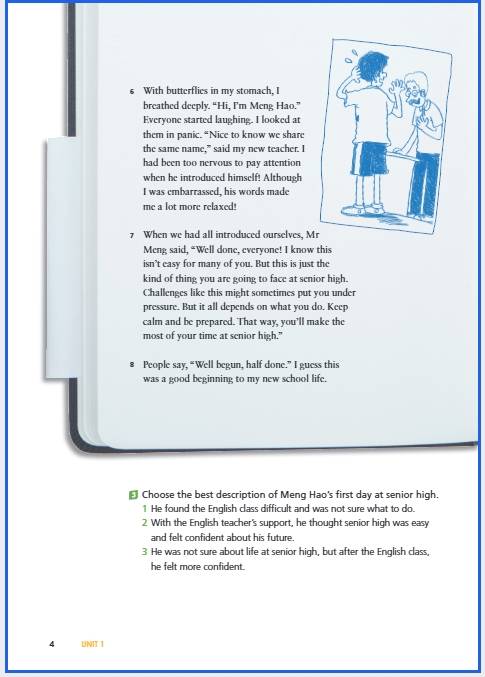 6 With butterflies in my stomach, I breathed deeply. "Hi, I'm Meng Hao." Everyone started laughing. I looked at them in panic. "Nice to know we share the same name," said my new teacher. I had been too nervous to pay attention when he introduced himself! Although I was embarrassed, his words made me a lot more relaxed!

7 When we had all introduced ourselves, Mr Meng said, "Well done, everyone! I know this isn't easy for many of you. But this is just the kind of thing you are going to face at senior high. Challenges like this might sometimes put you under pressure. But it all depends on what you do. Keep calm and be prepared. That way, you'll make the most of your time at senior high."

8 People say, "Well begun, half done." I guess this was a good beginning to my new school life.

3 Choose the best description of Meng Hao's first day at senior high.
1 He found the English class difficult and was not sure what to do.
2 With the English teacher's support, he thought senior high was easy and felt confident about his future.
3 He was not sure about life at senior high, but after the English class, he felt more confident.

4 UNIT 1